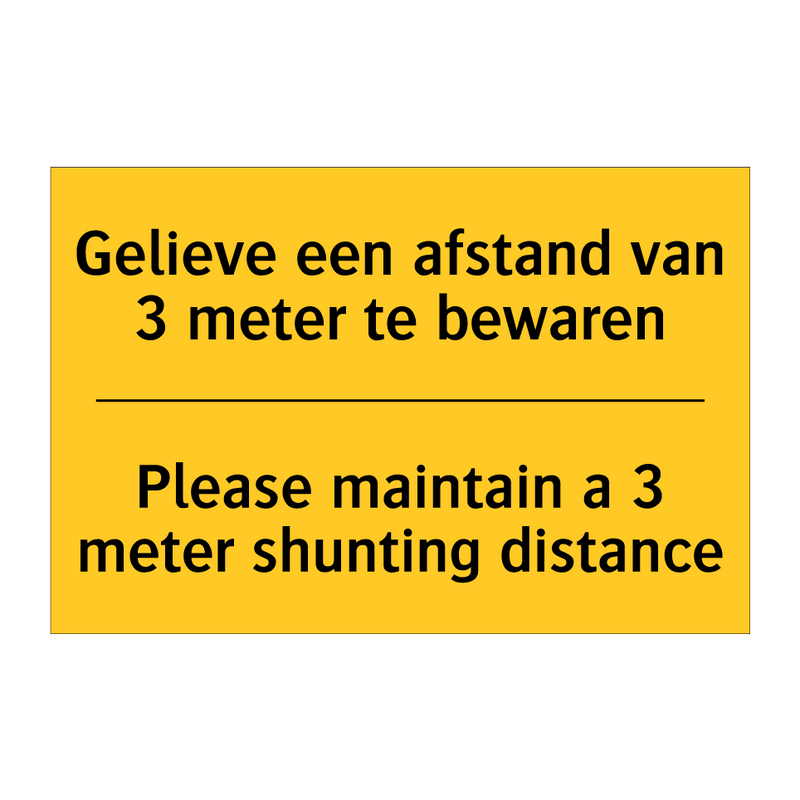 Gelieve een afstand van 3 meter te bewaren

Please maintain a 3 meter shunting distance